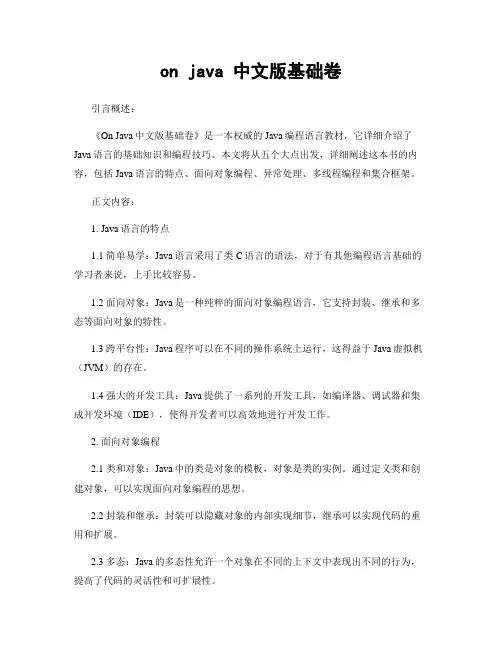 on java 中文版基础卷

引言概述：

《On Java 中文版基础卷》是一本权威的 Java 编程语言教材，它详细介绍了 Java 语言的基础知识和编程技巧。本文将从五个大点出发，详细阐述这本书的内容，包括 Java 语言的特点、面向对象编程、异常处理、多线程编程和集合框架。

正文内容：

1. Java 语言的特点

1.1 简单易学：Java 语言采用了类 C 语言的语法，对于有其他编程语言基础的学习者来说，上手比较容易。

1.2 面向对象：Java 是一种纯粹的面向对象编程语言，它支持封装、继承和多态等面向对象的特性。

1.3 跨平台性：Java 程序可以在不同的操作系统上运行，这得益于 Java 虚拟机（JVM）的存在。

1.4 强大的开发工具：Java 提供了一系列的开发工具，如编译器、调试器和集成开发环境（IDE），使得开发者可以高效地进行开发工作。

2. 面向对象编程

2.1 类和对象：Java 中的类是对象的模板，对象是类的实例。通过定义类和创建对象，可以实现面向对象编程的思想。

2.2 封装和继承：封装可以隐藏对象的内部实现细节，继承可以实现代码的重用和扩展。

2.3 多态：Java 的多态性允许一个对象在不同的上下文中表现出不同的行为，提高了代码的灵活性和可扩展性。